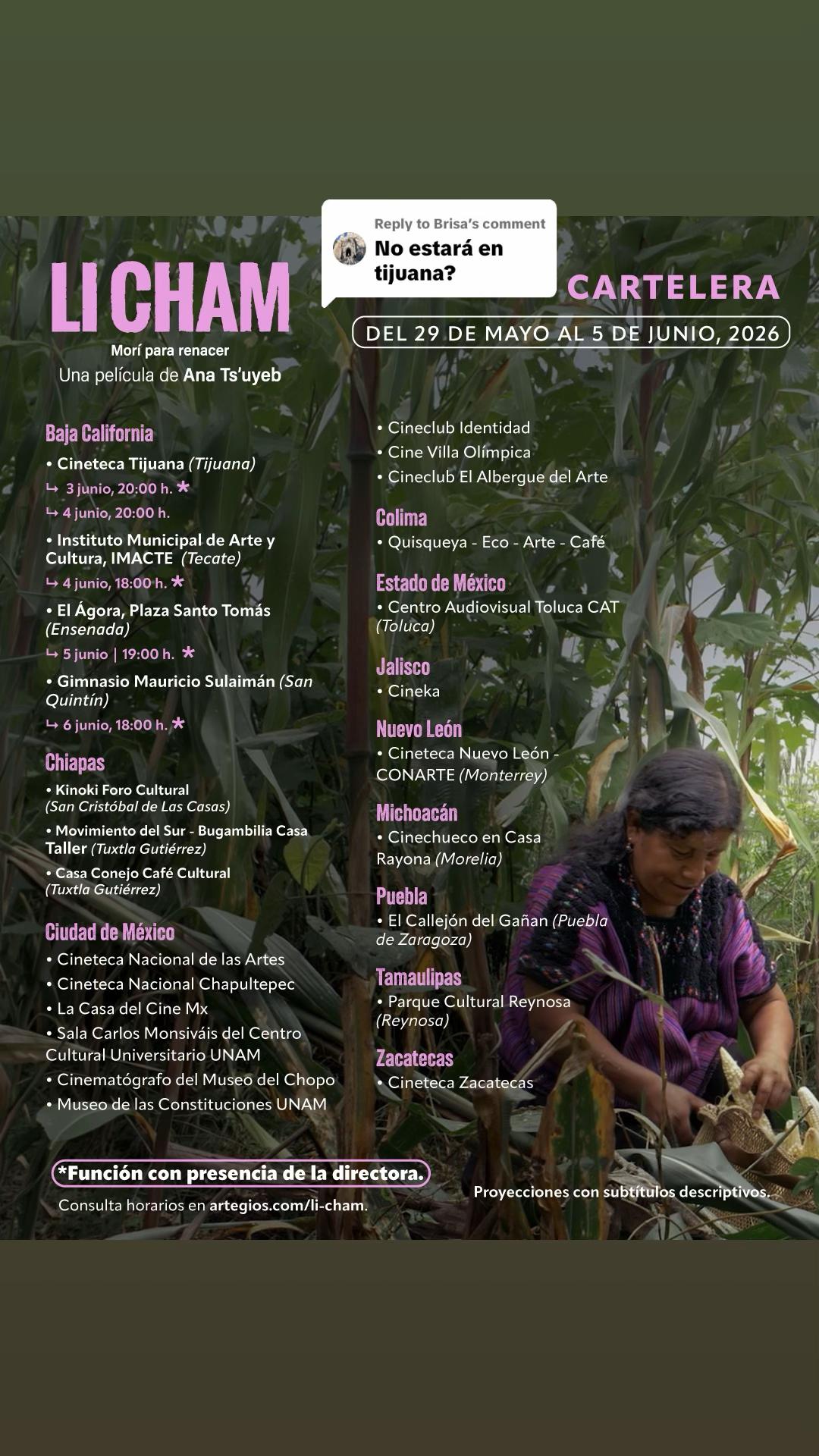 Reply to Brisa's comment
No estará en tijuana?

LI CHAM
Morí para renacer
Una película de Ana Ts'uyeb

CARTELERA
DEL 29 DE MAYO AL 5 DE JUNIO, 2026

Baja California
• Cineteca Tijuana (Tijuana)
↳ 3 junio, 20:00 h. *
↳ 4 junio, 20:00 h.
• Instituto Municipal de Arte y Cultura, IMACTE (Tecate)
↳ 4 junio, 18:00 h. *
• El Ágora, Plaza Santo Tomás (Ensenada)
↳ 5 junio | 19:00 h. *
• Gimnasio Mauricio Sulaimán (San Quintín)
↳ 6 junio, 18:00 h. *

Chiapas
• Kinoki Foro Cultural (San Cristóbal de Las Casas)
• Movimiento del Sur - Bugambilia Casa Taller (Tuxtla Gutiérrez)
• Casa Conejo Café Cultural (Tuxtla Gutiérrez)

Ciudad de México
• Cineteca Nacional de las Artes
• Cineteca Nacional Chapultepec
• La Casa del Cine Mx
• Sala Carlos Monsiváis del Centro Cultural Universitario UNAM
• Cinematógrafo del Museo del Chopo
• Museo de las Constituciones UNAM
• Cineclub Identidad
• Cine Villa Olímpica
• Cineclub El Albergue del Arte

Colima
• Quisqueya - Eco - Arte - Café

Estado de México
• Centro Audiovisual Toluca CAT (Toluca)

Jalisco
• Cineka

Nuevo León
• Cineteca Nuevo León - CONARTE (Monterrey)

Michoacán
• Cinechueco en Casa Rayona (Morelia)

Puebla
• El Callejón del Gañan (Puebla de Zaragoza)

Tamaulipas
• Parque Cultural Reynosa (Reynosa)

Zacatecas
• Cineteca Zacatecas

*Función con presencia de la directora.
Consulta horarios en artegios.com/li-cham.

Proyecciones con subtítulos descriptivos.